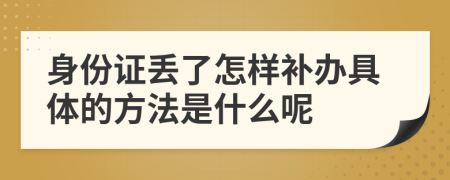 身份证丢了怎样补办具体的方法是什么呢